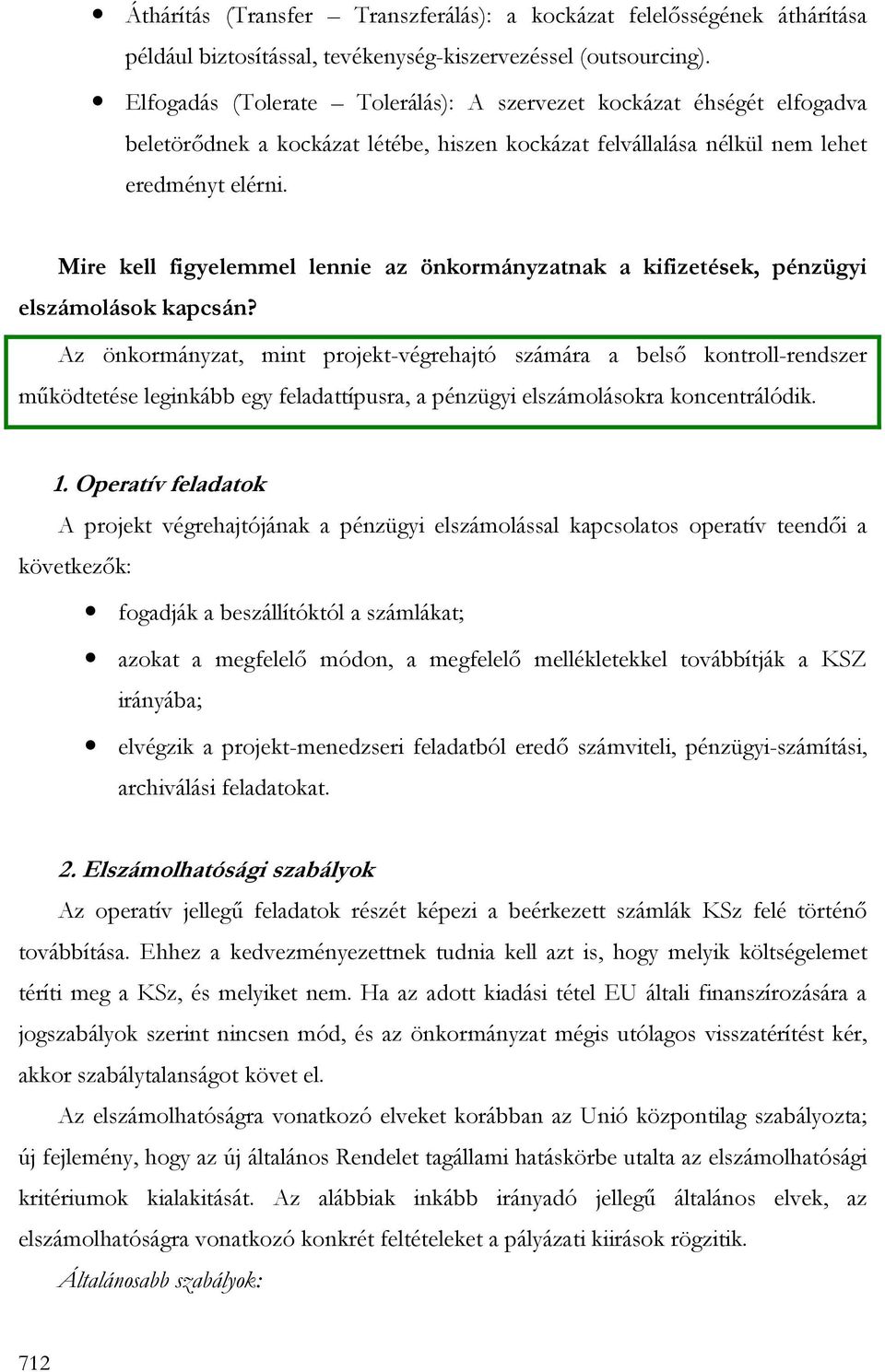 • Áthárítás (Transfer – Transzferálás): a kockázat felelősségének áthárítása például biztosítással, tevékenység-kiszervezéssel (outsourcing).

• Elfogadás (Tolerate – Tolerálás): A szervezet kockázat éhségét elfogadva beletörődnek a kockázat létébe, hiszen kockázat felvállalása nélkül nem lehet eredményt elérni.

Mire kell figyelemmel lennie az önkormányzatnak a kifizetések, pénzügyi elszámolások kapcsán?

Az önkormányzat, mint projekt-végrehajtó számára a belső kontroll-rendszer működtetése leginkább egy feladattípusra, a pénzügyi elszámolásokra koncentrálódik.

1. Operatív feladatok

A projekt végrehajtójának a pénzügyi elszámolással kapcsolatos operatív teendői a következők:

• fogadják a beszállítóktól a számlákat;

• azokat a megfelelő módon, a megfelelő mellékletekkel továbbítják a KSZ irányába;

• elvégzik a projekt-menedzseri feladatból eredő számviteli, pénzügyi-számítási, archiválási feladatokat.

2. Elszámolhatósági szabályok

Az operatív jellegű feladatok részét képezi a beérkezett számlák KSz felé történő továbbítása. Ehhez a kedvezményezettnek tudnia kell azt is, hogy melyik költségelemet téríti meg a KSz, és melyiket nem. Ha az adott kiadási tétel EU általi finanszírozására a jogszabályok szerint nincsen mód, és az önkormányzat mégis utólagos visszatérítést kér, akkor szabálytalanságot követ el.

Az elszámolhatóságra vonatkozó elveket korábban az Unió központilag szabályozta; új fejlemény, hogy az új általános Rendelet tagállami hatáskörbe utalta az elszámolhatósági kritériumok kialakítását. Az alábbiak inkább irányadó jellegű általános elvek, az elszámolhatóságra vonatkozó konkrét feltételeket a pályázati kiírások rögzítik.

Általánosabb szabályok:

712